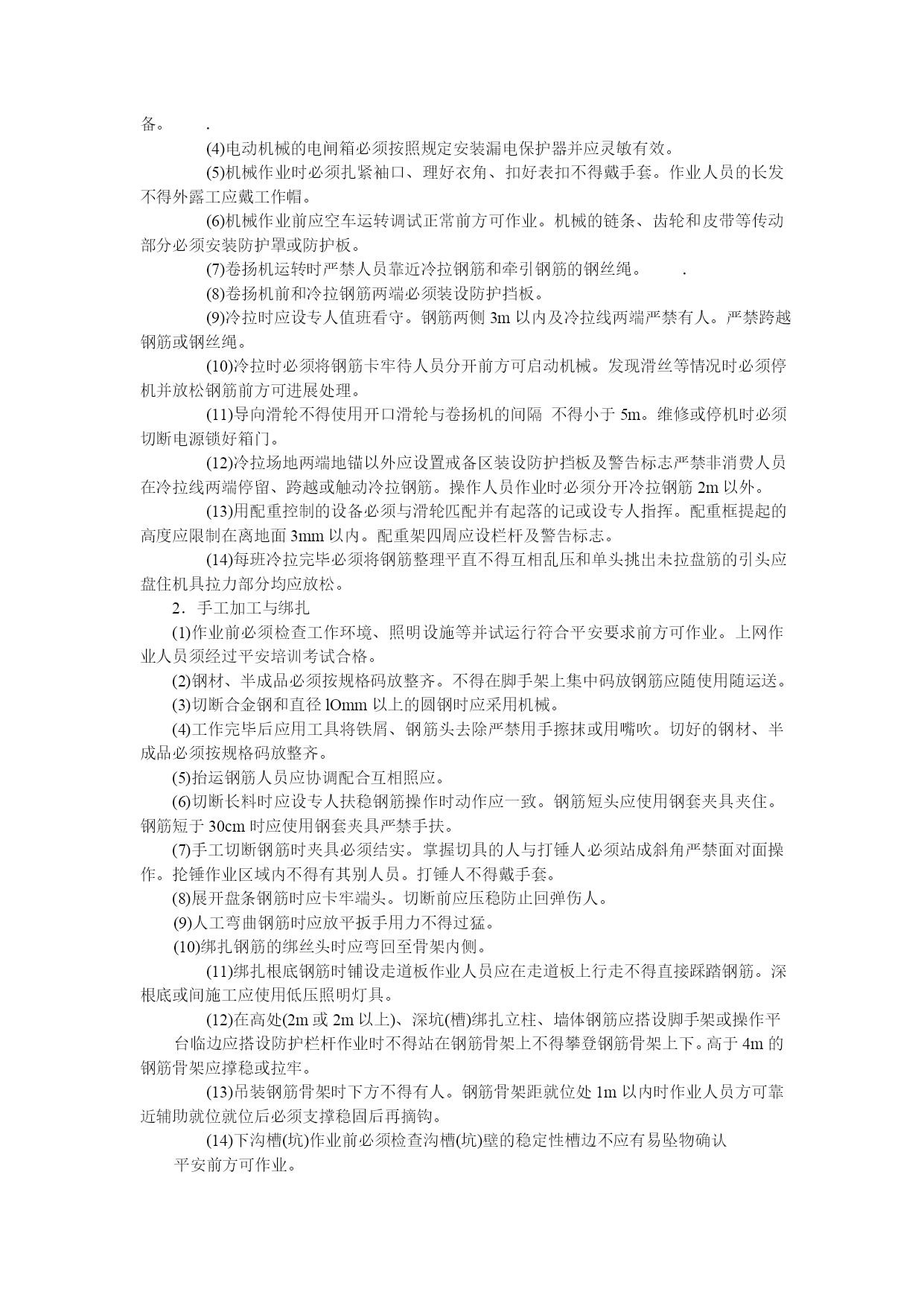 备。　　.

(4)电动机械的电闸箱必须按照规定安装漏电保护器并应灵敏有效。

(5)机械作业时必须扎紧袖口、理好衣角、扣好表扣不得戴手套。作业人员的长发不得外露工应戴工作帽。

(6)机械作业前应空车运转调试正常前方可作业。机械的链条、齿轮和皮带等传动部分必须安装防护罩或防护板。

(7)卷扬机运转时严禁人员靠近冷拉钢筋和牵引钢筋的钢丝绳。　.

(8)卷扬机前和冷拉钢筋两端必须装设防护挡板。

(9)冷拉时应设专人值班看守。钢筋两侧 3m 以内及冷拉线两端严禁有人。严禁跨越钢筋或钢丝绳。

(10)冷拉时必须将钢筋卡牢待人员分开前方可启动机械。发现滑丝等情况时必须停机并放松钢筋前方可进展处理。

(11)导向滑轮不得使用开口滑轮与卷扬机的间隔 不得小于 5m。维修或停机时必须切断电源锁好箱门。

(12)冷拉场地两端地锚以外应设置戒备区装设防护挡板及警告标志严禁非消费人员在冷拉线两端停留、跨越或触动冷拉钢筋。操作人员作业时必须分开冷拉钢筋 2m 以外。

(13)用配重控制的设备必须与滑轮匹配并有起落的记或设专人指挥。配重框提起的高度应限制在离地面 3mm 以内。配重架四周应设栏杆及警告标志。

(14)每班冷拉完毕必须将钢筋整理平直不得互相乱压和单头挑出未拉盘筋的引头应盘住机具拉力部分均应放松。

2．手工加工与绑扎

(1)作业前必须检查工作环境、照明设施等并试运行符合平安要求前方可作业。上网作业人员须经过平安培训考试合格。

(2)钢材、半成品必须按规格码放整齐。不得在脚手架上集中码放钢筋应随使用随运送。

(3)切断合金钢和直径 lOmm 以上的圆钢时应采用机械。

(4)工作完毕后应用工具将铁屑、钢筋头去除严禁用手擦抹或用嘴吹。切好的钢材、半成品必须按规格码放整齐。

(5)抬运钢筋人员应协调配合互相照应。

(6)切断长料时应设专人扶稳钢筋操作时动作应一致。钢筋短头应使用钢套夹具夹住。钢筋短于 30cm 时应使用钢套夹具严禁手扶。

(7)手工切断钢筋时夹具必须结实。掌握切具的人与打锤人必须站成斜角严禁面对面操作。抡锤作业区域内不得有其别人员。打锤人不得戴手套。

(8)展开盘条钢筋时应卡牢端头。切断前应压稳防止回弹伤人。

(9)人工弯曲钢筋时应放平扳手用力不得过猛。

(10)绑扎钢筋的绑丝头时应弯回至骨架内侧。

(11)绑扎根底钢筋时铺设走道板作业人员应在走道板上行走不得直接踩踏钢筋。深根底或间施工应使用低压照明灯具。

(12)在高处(2m 或 2m 以上)、深坑(槽)绑扎立柱、墙体钢筋应搭设脚手架或操作平台临边应搭设防护栏杆作业时不得站在钢筋骨架上不得攀登钢筋骨架上下。高于 4m 的钢筋骨架应撑稳或拉牢。

(13)吊装钢筋骨架时下方不得有人。钢筋骨架距就位处 1m 以内时作业人员方可靠近辅助就位就位后必须支撑稳固后再摘钩。

(14)下沟槽(坑)作业前必须检查沟槽(坑)壁的稳定性槽边不应有易坠物确认平安前方可作业。